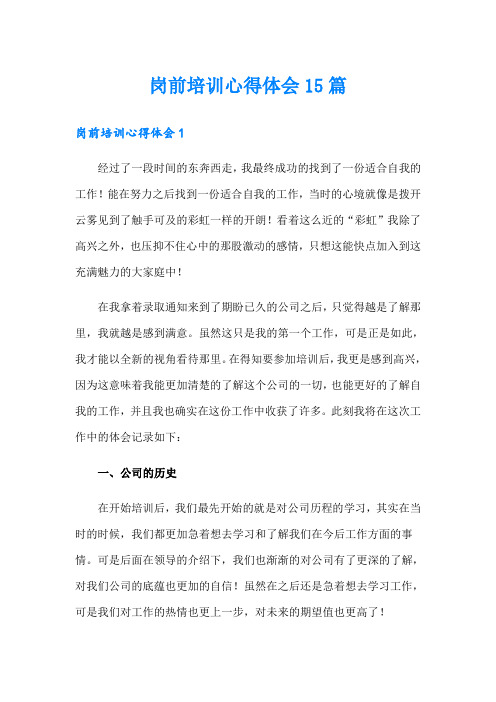 岗前培训心得体会15篇

岗前培训心得体会1

经过了一段时间的东奔西走，我最终成功的找到了一份适合自我的工作！能在努力之后找到一份适合自我的工作，当时的心境就像是拨开云雾见到了触手可及的彩虹一样的开朗！看着这么近的“彩虹”我除了高兴之外，也压抑不住心中的那股激动的感情，只想这能快点加入到这充满魅力的大家庭中！

在我拿着录取通知来到了期盼已久的公司之后，只觉得越是了解那里，我就越是感到满意。虽然这只是我的第一个工作，可是正是如此，我才能以全新的视角看待那里。在得知要参加培训后，我更是感到高兴，因为这意味着我能更加清楚的了解这个公司的一切，也能更好的了解自我的工作，并且我也确实在这份工作中收获了许多。此刻我将在这次工作中的体会记录如下：

一、公司的历史

在开始培训后，我们最先开始的就是对公司历程的学习，其实在当时的时候，我们都更加急着想去学习和了解我们在今后工作方面的事情。可是后面在领导的介绍下，我们也渐渐的对公司有了更深的了解，对我们公司的底蕴也更加的自信！虽然在之后还是急着想去学习工作，可是我们对工作的热情也更上一步，对未来的期望值也更高了！